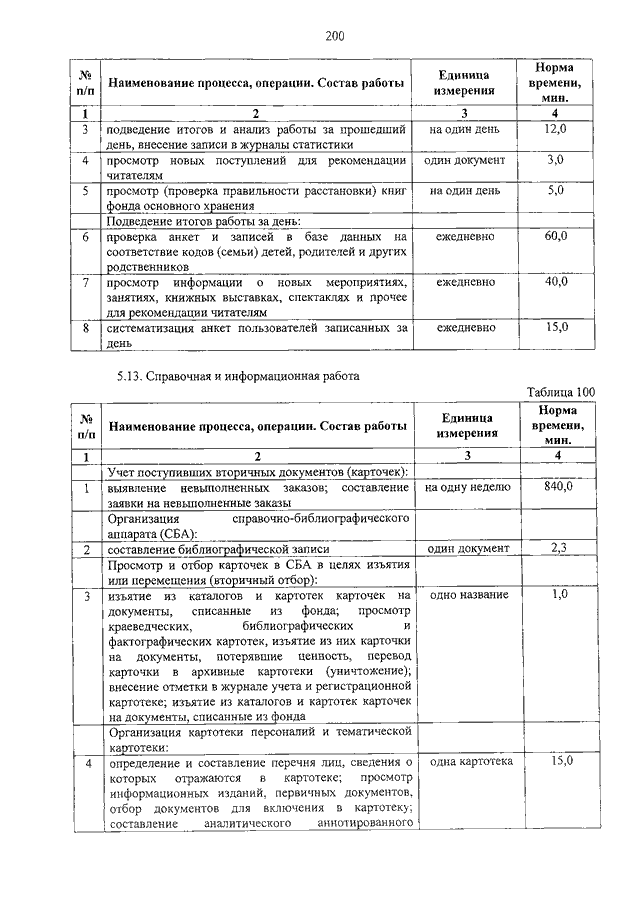 200

| № п/п | Наименование процесса, операции. Состав работы | Единица измерения | Норма времени, мин. |
|---|---|---|---|
| 1 | 2 | 3 | 4 |
| 3 | подведение итогов и анализ работы за прошедший день, внесение записи в журналы статистики | на один день | 12,0 |
| 4 | просмотр новых поступлений для рекомендации читателям | один документ | 3,0 |
| 5 | просмотр (проверка правильности расстановки) книг фонда основного хранения | на один день | 5,0 |
| | Подведение итогов работы за день: | | |
| 6 | проверка анкет и записей в базе данных на соответствие кодов (семьи) детей, родителей и других родственников | ежедневно | 60,0 |
| 7 | просмотр информации о новых мероприятиях, занятиях, книжных выставках, спектаклях и прочее для рекомендации читателям | ежедневно | 40,0 |
| 8 | систематизация анкет пользователей записанных за день | ежедневно | 15,0 |

5.13. Справочная и информационная работа

Таблица 100

| № п/п | Наименование процесса, операции. Состав работы | Единица измерения | Норма времени, мин. |
|---|---|---|---|
| 1 | 2 | 3 | 4 |
| | Учет поступивших вторичных документов (карточек): | | |
| 1 | выявление невыполненных заказов; составление заявки на невыполненные заказы | на одну неделю | 840,0 |
| | Организация справочно-библиографического аппарата (СБА): | | |
| 2 | составление библиографической записи | один документ | 2,3 |
| | Просмотр и отбор карточек в СБА в целях изъятия или перемещения (вторичный отбор): | | |
| 3 | изъятие из каталогов и картотек карточек на документы, списанные из фонда; просмотр краеведческих, библиографических и фактографических картотек, изъятие из них карточки на документы, потерявшие ценность, перевод карточки в архивные картотеки (уничтожение); внесение отметки в журнале учета и регистрационной картотеке; изъятие из каталогов и картотек карточек на документы, списанные из фонда | одно название | 1,0 |
| | Организация картотеки персоналий и тематической картотеки: | | |
| 4 | определение и составление перечня лиц, сведения о которых отражаются в картотеке; просмотр информационных изданий, первичных документов, отбор документов для включения в картотеку; составление аналитического аннотированного | одна картотека | 15,0 |